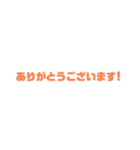 ありがとうございます!